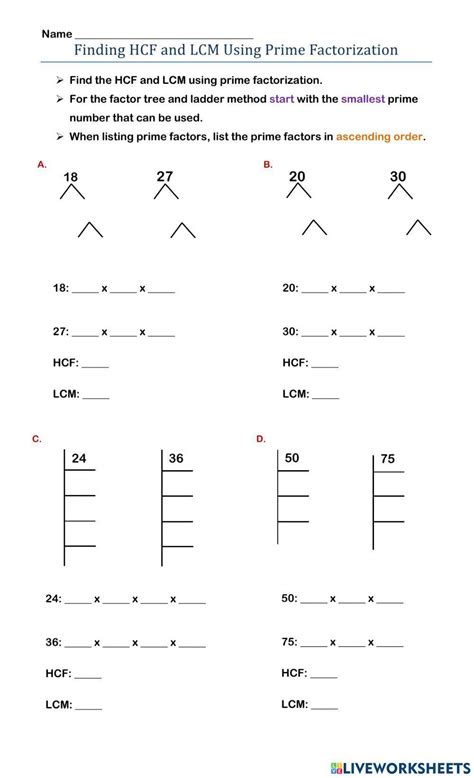 Name ______________________________

Finding HCF and LCM Using Prime Factorization

➢ Find the HCF and LCM using prime factorization.

➢ For the factor tree and ladder method start with the smallest prime number that can be used.

➢ When listing prime factors, list the prime factors in ascending order.

A.

18

27

18: _____ x _____ x _____

27: _____ x _____ x _____

HCF: _____

LCM: _____

B.

20

30

20: _____ x _____ x _____

30: _____ x _____ x _____

HCF: _____

LCM: _____

C.

24

36

24: _____ x _____ x _____ x _____

36: _____ x _____ x _____ x _____

HCF: _____

LCM: _____

D.

50

75

50: _____ x _____ x _____

75: _____ x _____ x _____

HCF: _____

LCM: _____

LIVEWORKSHEETS